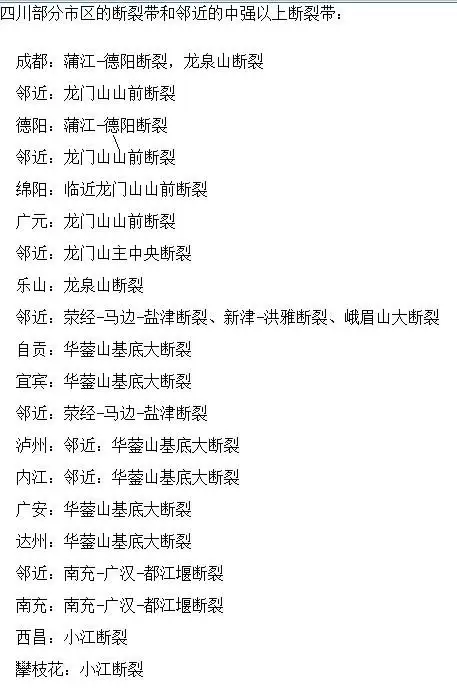 四川部分市区的断裂带和邻近的中强以上断裂带：

成都：蒲江-德阳断裂，龙泉山断裂
邻近：龙门山山前断裂
德阳：蒲江-德阳断裂
邻近：龙门山山前断裂
绵阳：临近龙门山山前断裂
广元：龙门山山前断裂
邻近：龙门山主中央断裂
乐山：龙泉山断裂
邻近：荥经-马边-盐津断裂、新津-洪雅断裂、峨眉山大断裂
自贡：华蓥山基底大断裂
宜宾：华蓥山基底大断裂
邻近：荥经-马边-盐津断裂
泸州：邻近：华蓥山基底大断裂
内江：邻近：华蓥山基底大断裂
广安：华蓥山基底大断裂
达州：华蓥山基底大断裂
邻近：南充-广汉-都江堰断裂
南充：南充-广汉-都江堰断裂
西昌：小江断裂
攀枝花：小江断裂